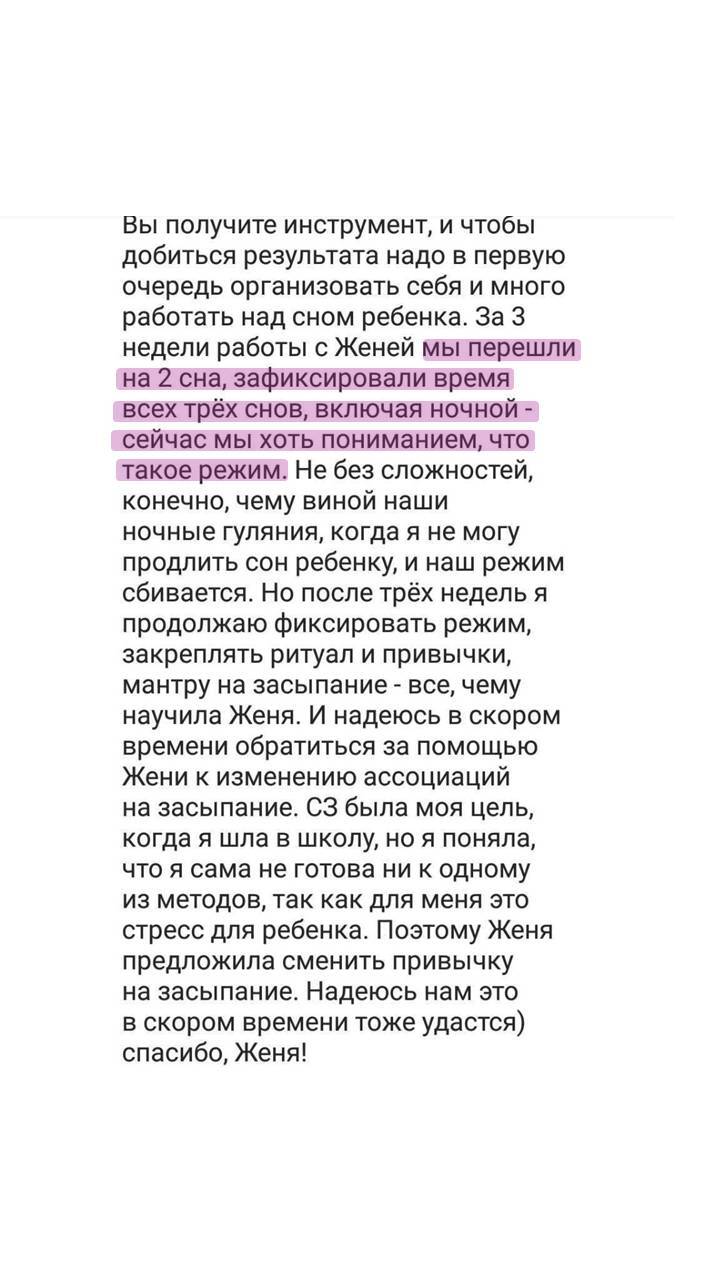 Вы получите инструмент, и чтобы добиться результата надо в первую очередь организовать себя и много работать над сном ребенка. За 3 недели работы с Женей мы перешли на 2 сна, зафиксировали время всех трёх снов, включая ночной - сейчас мы хоть пониманием, что такое режим. Не без сложностей, конечно, чему виной наши ночные гуляния, когда я не могу продлить сон ребенку, и наш режим сбивается. Но после трёх недель я продолжаю фиксировать режим, закреплять ритуал и привычки, мантру на засыпание - все, чему научила Женя. И надеюсь в скором времени обратиться за помощью Жени к изменению ассоциаций на засыпание. СЗ была моя цель, когда я шла в школу, но я поняла, что я сама не готова ни к одному из методов, так как для меня это стресс для ребенка. Поэтому Женя предложила сменить привычку на засыпание. Надеюсь нам это в скором времени тоже удастся) спасибо, Женя!